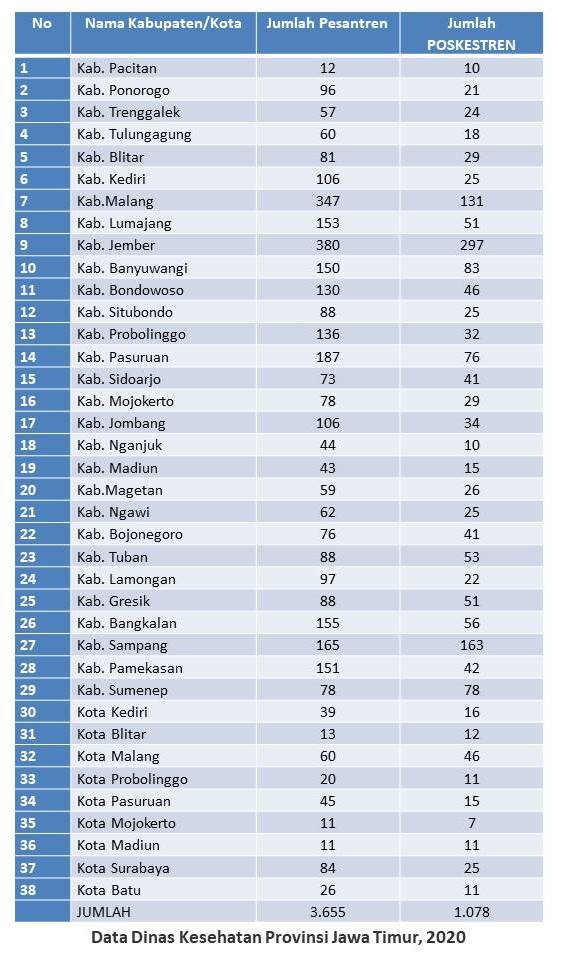 | No | Nama Kabupaten/Kota | Jumlah Pesantren | Jumlah POSKESTREN |
|---|---|---|---|
| 1 | Kab. Pacitan | 12 | 10 |
| 2 | Kab. Ponorogo | 96 | 21 |
| 3 | Kab. Trenggalek | 57 | 24 |
| 4 | Kab. Tulungagung | 60 | 18 |
| 5 | Kab. Blitar | 81 | 29 |
| 6 | Kab. Kediri | 106 | 25 |
| 7 | Kab.Malang | 347 | 131 |
| 8 | Kab. Lumajang | 153 | 51 |
| 9 | Kab. Jember | 380 | 297 |
| 10 | Kab. Banyuwangi | 150 | 83 |
| 11 | Kab. Bondowoso | 130 | 46 |
| 12 | Kab. Situbondo | 88 | 25 |
| 13 | Kab. Probolinggo | 136 | 32 |
| 14 | Kab. Pasuruan | 187 | 76 |
| 15 | Kab. Sidoarjo | 73 | 41 |
| 16 | Kab. Mojokerto | 78 | 29 |
| 17 | Kab. Jombang | 106 | 34 |
| 18 | Kab. Nganjuk | 44 | 10 |
| 19 | Kab. Madiun | 43 | 15 |
| 20 | Kab.Magetan | 59 | 26 |
| 21 | Kab. Ngawi | 62 | 25 |
| 22 | Kab. Bojonegoro | 76 | 41 |
| 23 | Kab. Tuban | 88 | 53 |
| 24 | Kab. Lamongan | 97 | 22 |
| 25 | Kab. Gresik | 88 | 51 |
| 26 | Kab. Bangkalan | 155 | 56 |
| 27 | Kab. Sampang | 165 | 163 |
| 28 | Kab. Pamekasan | 151 | 42 |
| 29 | Kab. Sumenep | 78 | 78 |
| 30 | Kota Kediri | 39 | 16 |
| 31 | Kota Blitar | 13 | 12 |
| 32 | Kota Malang | 60 | 46 |
| 33 | Kota Probolinggo | 20 | 11 |
| 34 | Kota Pasuruan | 45 | 15 |
| 35 | Kota Mojokerto | 11 | 7 |
| 36 | Kota Madiun | 11 | 11 |
| 37 | Kota Surabaya | 84 | 25 |
| 38 | Kota Batu | 26 | 11 |
| | JUMLAH | 3.655 | 1.078 |

Data Dinas Kesehatan Provinsi Jawa Timur, 2020